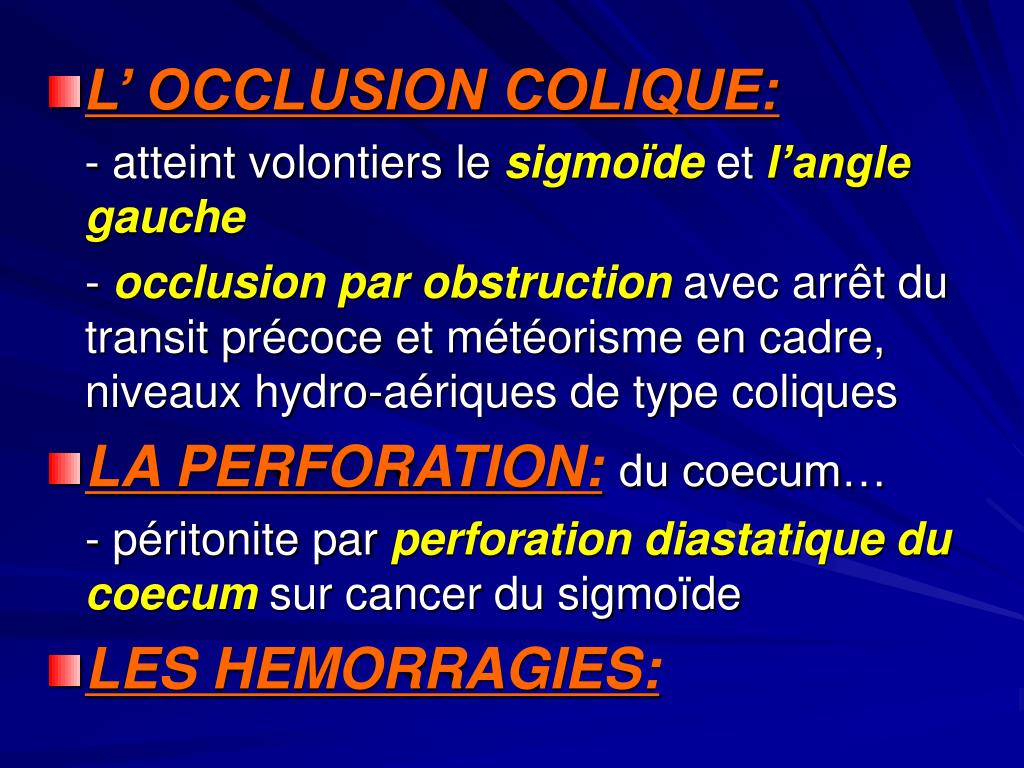 L’ OCCLUSION COLIQUE:

- atteint volontiers le sigmoïde et l’angle gauche

- occlusion par obstruction avec arrêt du transit précoce et météorisme en cadre, niveaux hydro-aériques de type coliques

LA PERFORATION: du coecum…

- péritonite par perforation diastatique du coecum sur cancer du sigmoïde

LES HEMORRAGIES: